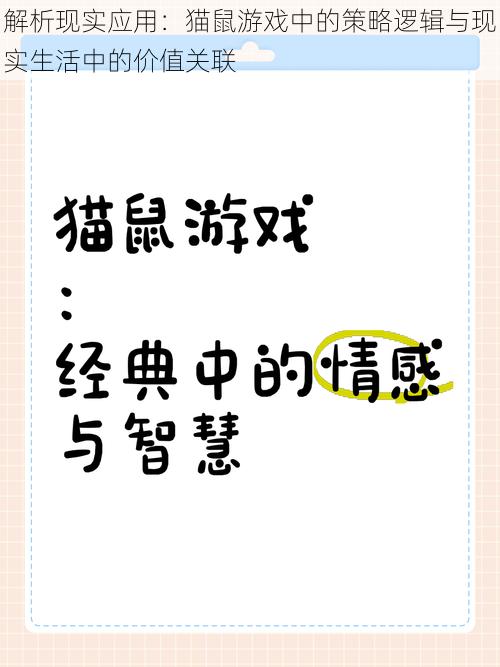 解析现实应用：猫鼠游戏中的策略逻辑与现实生活中的价值关联

猫鼠游戏
：
经典中的情感与智慧